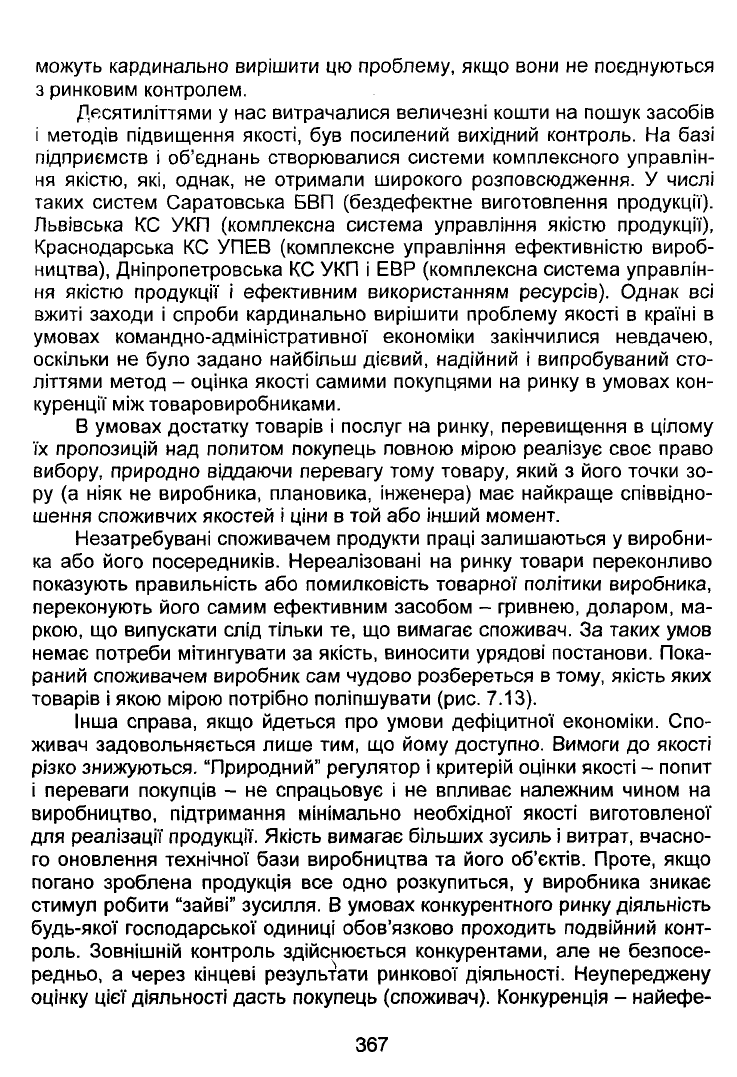 можуть кардинально вирішити цю проблему, якщо вони не поєднуються з ринковим контролем.

Десятиліттями у нас витрачалися величезні кошти на пошук засобів і методів підвищення якості, був посилений вихідний контроль. На базі підприємств і об'єднань створювалися системи комплексного управління якістю, які, однак, не отримали широкого розповсюдження. У числі таких систем Саратовська БВП (бездефектне виготовлення продукції). Львівська КС УКП (комплексна система управління якістю продукції), Краснодарська КС УПЕВ (комплексне управління ефективністю виробництва), Дніпропетровська КС УКП і ЕВР (комплексна система управління якістю продукції і ефективним використанням ресурсів). Однак всі вжиті заходи і спроби кардинально вирішити проблему якості в країні в умовах командно-адміністративної економіки закінчилися невдачею, оскільки не було задано найбільш дієвий, надійний і випробуваний століттями метод – оцінка якості самими покупцями на ринку в умовах конкуренції між товаровиробниками.

В умовах достатку товарів і послуг на ринку, перевищення в цілому їх пропозицій над попитом покупець повною мірою реалізує своє право вибору, природно віддаючи перевагу тому товару, який з його точки зору (а ніяк не виробника, плановика, інженера) має найкраще співвідношення споживчих якостей і ціни в той або інший момент.

Незатребувані споживачем продукти праці залишаються у виробника або його посередників. Нереалізовані на ринку товари переконливо показують правильність або помилковість товарної політики виробника, переконують його самим ефективним засобом – гривнею, доларом, маркою, що випускати слід тільки те, що вимагає споживач. За таких умов немає потреби мітингувати за якість, виносити урядові постанови. Покараний споживачем виробник сам чудово розбереться в тому, якість яких товарів і якою мірою потрібно поліпшувати (рис. 7.13).

Інша справа, якщо йдеться про умови дефіцитної економіки. Споживач задовольняється лише тим, що йому доступно. Вимоги до якості різко знижуються. "Природний" регулятор і критерій оцінки якості – попит і переваги покупців – не спрацьовує і не впливає належним чином на виробництво, підтримання мінімально необхідної якості виготовленої для реалізації продукції. Якість вимагає більших зусиль і витрат, вчасного оновлення технічної бази виробництва та його об'єктів. Проте, якщо погано зроблена продукція все одно розкупиться, у виробника зникає стимул робити "зайві" зусилля. В умовах конкурентного ринку діяльність будь-якої господарської одиниці обов'язково проходить подвійний контроль. Зовнішній контроль здійснюється конкурентами, але не безпосередньо, а через кінцеві результати ринкової діяльності. Неупереджену оцінку цієї діяльності дасть покупець (споживач). Конкуренція – найефе-

367